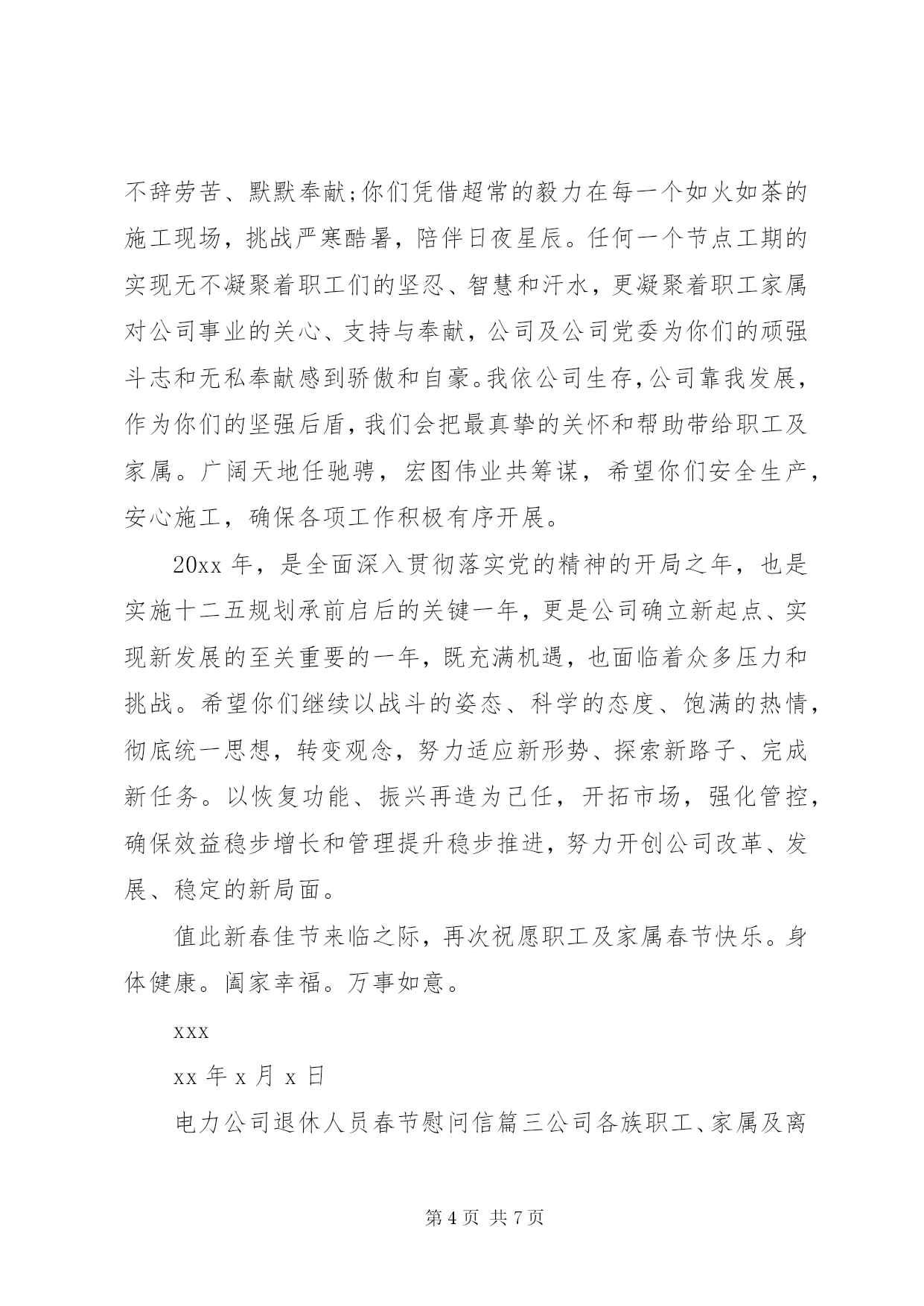 不辞劳苦、默默奉献;你们凭借超常的毅力在每一个如火如荼的施工现场，挑战严寒酷暑，陪伴日夜星辰。任何一个节点工期的实现无不凝聚着职工们的坚忍、智慧和汗水，更凝聚着职工家属对公司事业的关心、支持与奉献，公司及公司党委为你们的顽强斗志和无私奉献感到骄傲和自豪。我依公司生存，公司靠我发展，作为你们的坚强后盾，我们会把最真挚的关怀和帮助带给职工及家属。广阔天地任驰骋，宏图伟业共筹谋，希望你们安全生产，安心施工，确保各项工作积极有序开展。

20xx 年，是全面深入贯彻落实党的精神的开局之年，也是实施十二五规划承前启后的关键一年，更是公司确立新起点、实现新发展的至关重要的一年，既充满机遇，也面临着众多压力和挑战。希望你们继续以战斗的姿态、科学的态度、饱满的热情，彻底统一思想，转变观念，努力适应新形势、探索新路子、完成新任务。以恢复功能、振兴再造为己任，开拓市场，强化管控，确保效益稳步增长和管理提升稳步推进，努力开创公司改革、发展、稳定的新局面。

值此新春佳节来临之际，再次祝愿职工及家属春节快乐。身体健康。阖家幸福。万事如意。

xxx

xx 年 x 月 x 日

电力公司退休人员春节慰问信篇三公司各族职工、家属及离

第 4 页 共 7 页